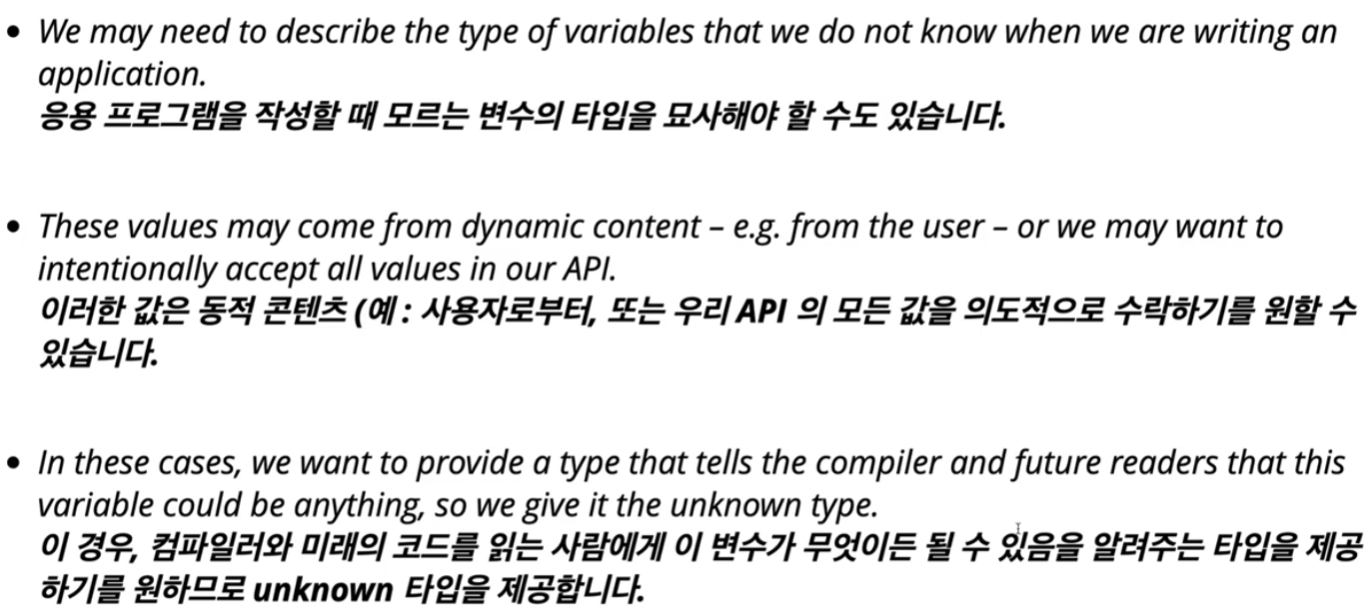 • We may need to describe the type of variables that we do not know when we are writing an application.
응용 프로그램을 작성할 때 모르는 변수의 타입을 묘사해야 할 수도 있습니다.

• These values may come from dynamic content – e.g. from the user – or we may want to intentionally accept all values in our API.
이러한 값은 동적 콘텐츠 (예 : 사용자로부터, 또는 우리 API 의 모든 값을 의도적으로 수락하기를 원할 수 있습니다.

• In these cases, we want to provide a type that tells the compiler and future readers that this variable could be anything, so we give it the unknown type.
이 경우, 컴파일러와 미래의 코드를 읽는 사람에게 이 변수가 무엇이든 될 수 있음을 알려주는 타입을 제공하기를 원하므로 unknown 타입을 제공합니다.